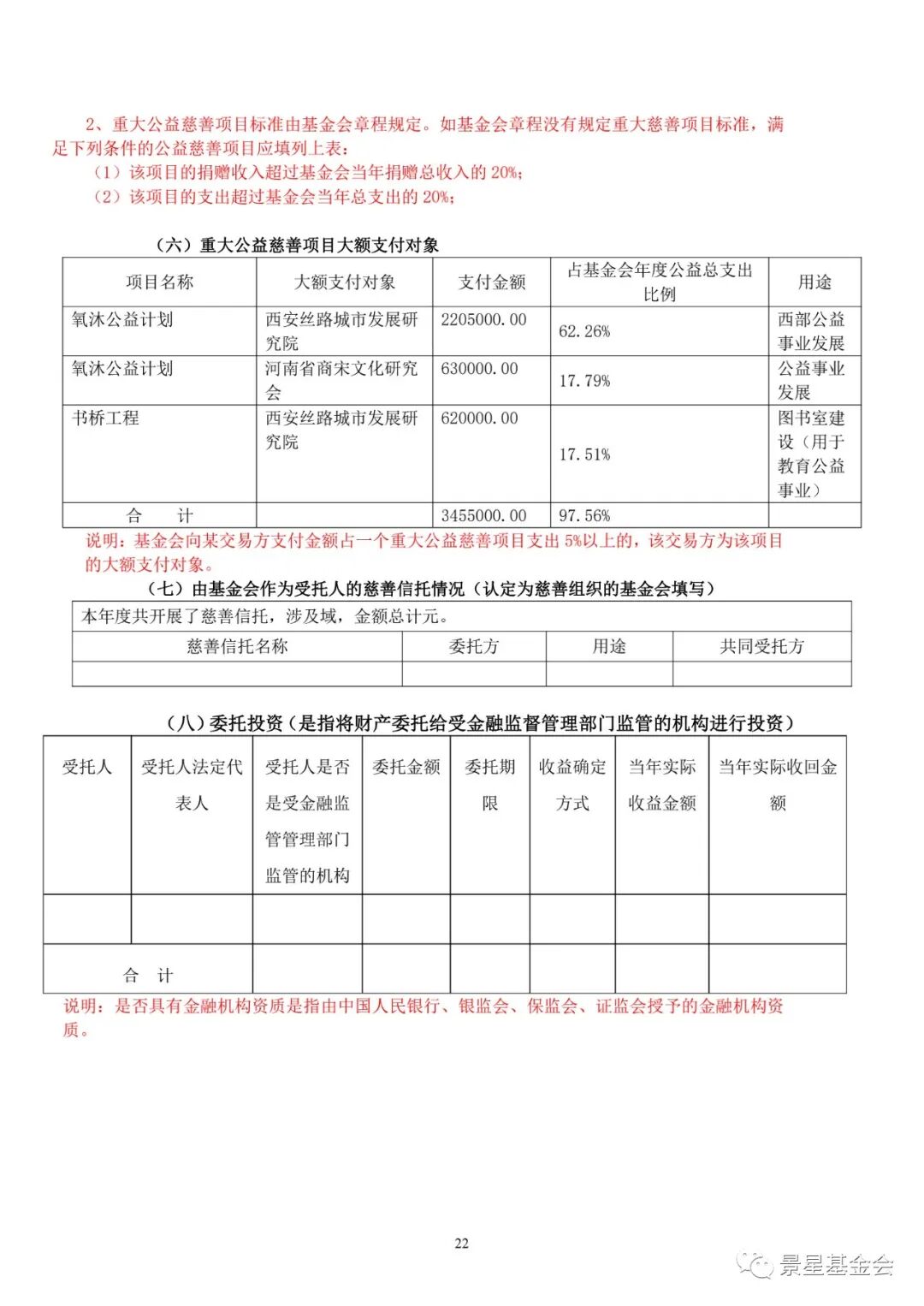 2、重大公益慈善项目标准由基金会章程规定。如基金会章程没有规定重大慈善项目标准，满足下列条件的公益慈善项目应填列上表：
（1）该项目的捐赠收入超过基金会当年捐赠总收入的 20%；
（2）该项目的支出超过基金会当年总支出的 20%；

（六）重大公益慈善项目大额支付对象

| 项目名称 | 大额支付对象 | 支付金额 | 占基金会年度公益总支出比例 | 用途 |
|---|---|---|---|---|
| 氧沐公益计划 | 西安丝路城市发展研究院 | 2205000.00 | 62.26% | 西部公益事业发展 |
| 氧沐公益计划 | 河南省商宋文化研究会 | 630000.00 | 17.79% | 公益事业发展 |
| 书桥工程 | 西安丝路城市发展研究院 | 620000.00 | 17.51% | 图书室建设（用于教育公益事业） |
| 合　计 | | 3455000.00 | 97.56% | |

说明：基金会向某交易方支付金额占一个重大公益慈善项目支出 5%以上的，该交易方为该项目的大额支付对象。

（七）由基金会作为受托人的慈善信托情况（认定为慈善组织的基金会填写）

| 本年度共开展了慈善信托，涉及域，金额总计元。 | | | |
|---|---|---|---|
| 慈善信托名称 | 委托方 | 用途 | 共同受托方 |
| | | | |

（八）委托投资（是指将财产委托给受金融监督管理部门监管的机构进行投资）

| 受托人 | 受托人法定代表人 | 受托人是否是受金融监管管理部门监管的机构 | 委托金额 | 委托期限 | 收益确定方式 | 当年实际收益金额 | 当年实际收回金额 |
|---|---|---|---|---|---|---|---|
| | | | | | | | |
| 合　计 | | | | | | | |

说明：是否具有金融机构资质是指由中国人民银行、银监会、保监会、证监会授予的金融机构资质。

22

景星基金会